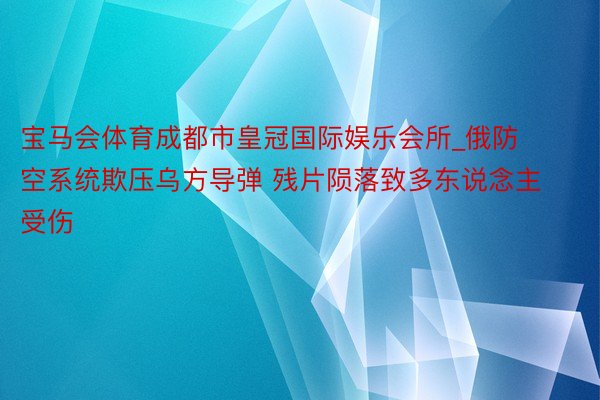 宝马会体育成都市皇冠国际娱乐会所_俄防空系统欺压乌方导弹 残片陨落致多东说念主受伤